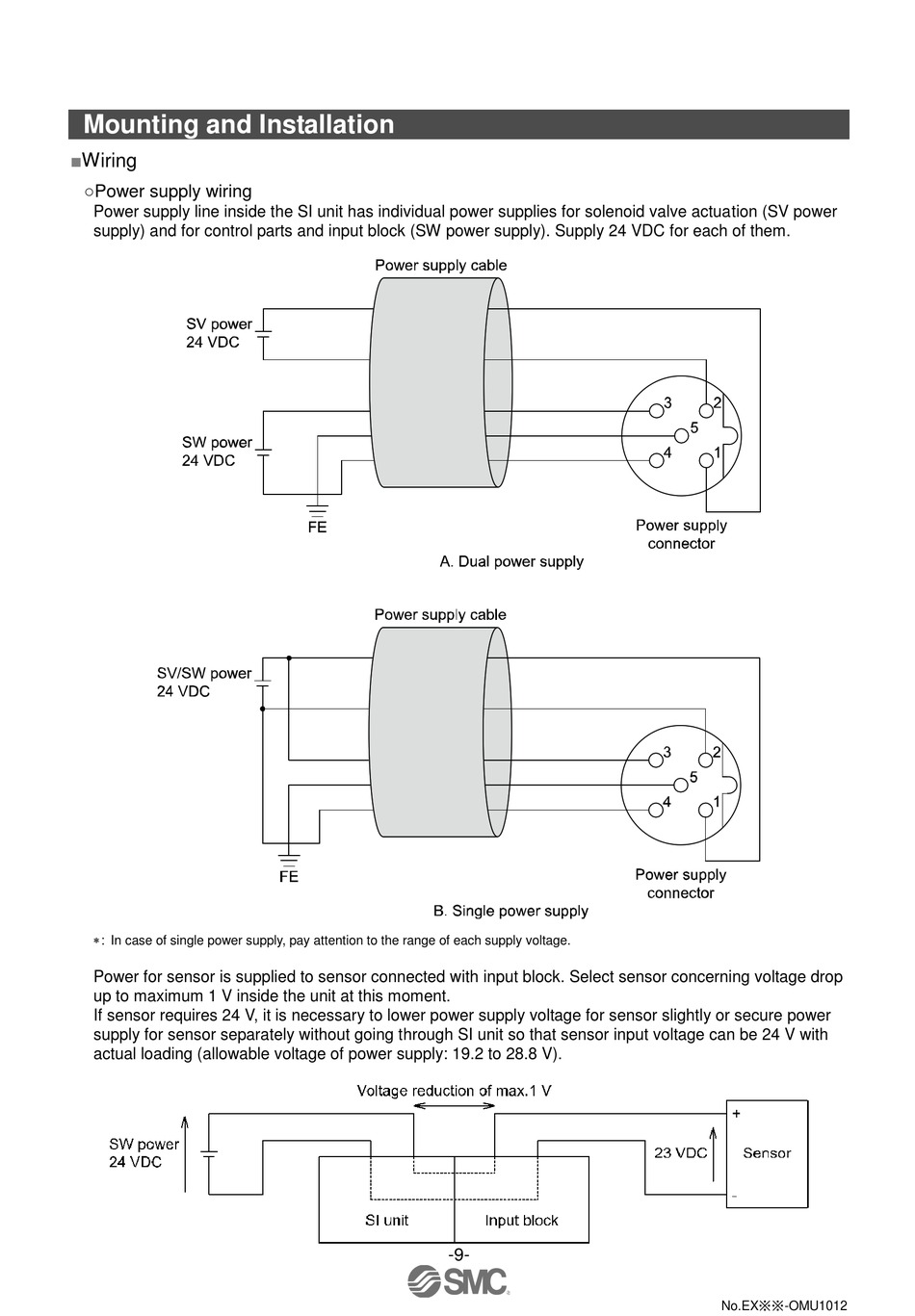 Mounting and Installation

■Wiring

○Power supply wiring

Power supply line inside the SI unit has individual power supplies for solenoid valve actuation (SV power supply) and for control parts and input block (SW power supply). Supply 24 VDC for each of them.

Power supply cable

SV power
24 VDC

SW power
24 VDC

FE

3
2
5
4
1

Power supply connector

A. Dual power supply

Power supply cable

SV/SW power
24 VDC

FE

3
2
5
4
1

Power supply connector

B. Single power supply

∗: In case of single power supply, pay attention to the range of each supply voltage.

Power for sensor is supplied to sensor connected with input block. Select sensor concerning voltage drop up to maximum 1 V inside the unit at this moment.
If sensor requires 24 V, it is necessary to lower power supply voltage for sensor slightly or secure power supply for sensor separately without going through SI unit so that sensor input voltage can be 24 V with actual loading (allowable voltage of power supply: 19.2 to 28.8 V).

Voltage reduction of max.1 V

SW power
24 VDC

23 VDC

+
Sensor
-

SI unit

Input block

-9-

SMC

No.EX※※-OMU1012